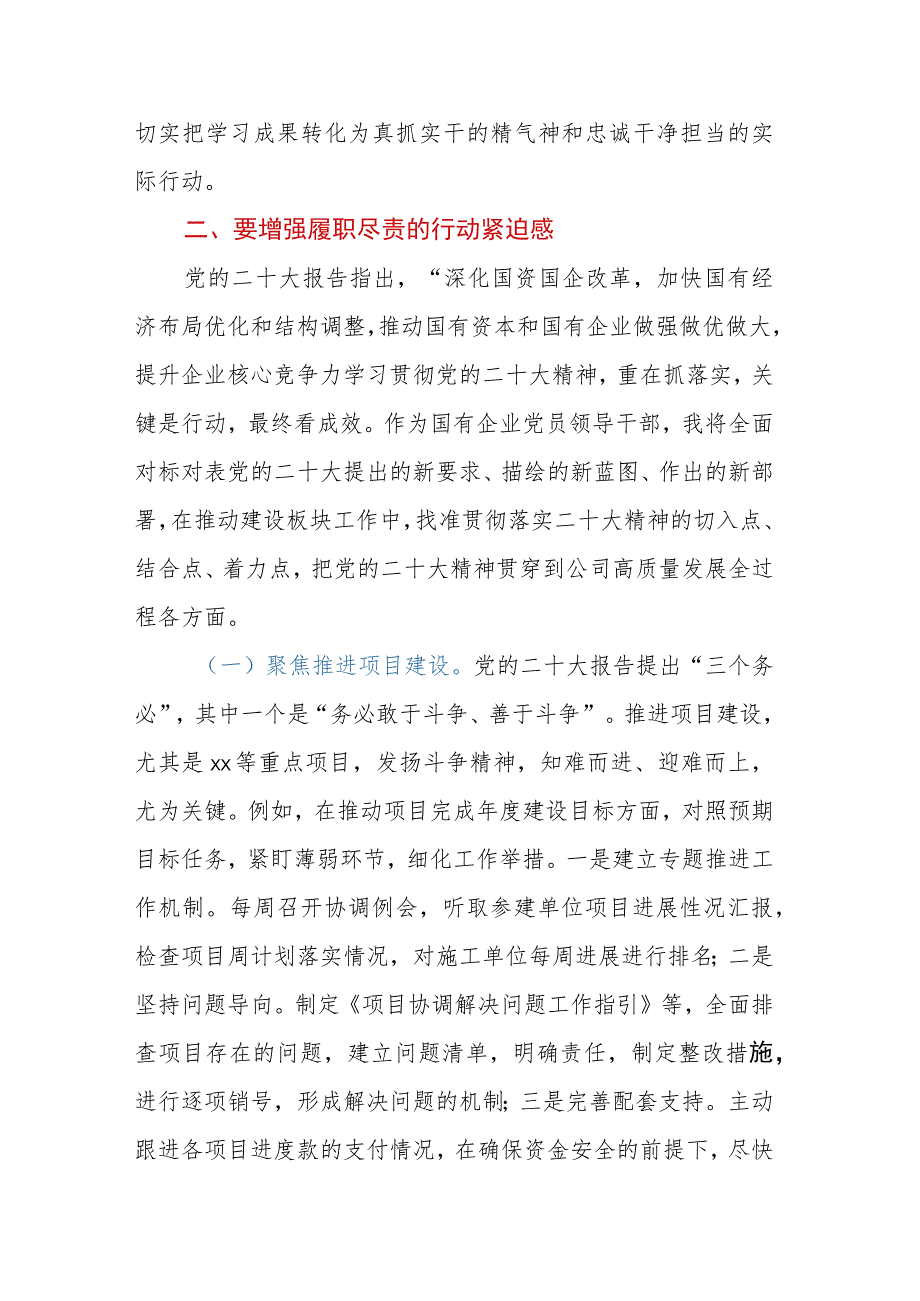 切实把学习成果转化为真抓实干的精气神和忠诚干净担当的实际行动。

二、要增强履职尽责的行动紧迫感

党的二十大报告指出，“深化国资国企改革，加快国有经济布局优化和结构调整，推动国有资本和国有企业做强做优做大，提升企业核心竞争力学习贯彻党的二十大精神，重在抓落实，关键是行动，最终看成效。作为国有企业党员领导干部，我将全面对标对表党的二十大提出的新要求、描绘的新蓝图、作出的新部署，在推动建设板块工作中，找准贯彻落实二十大精神的切入点、结合点、着力点，把党的二十大精神贯穿到公司高质量发展全过程各方面。

（一）聚焦推进项目建设。党的二十大报告提出“三个务必”，其中一个是“务必敢于斗争、善于斗争”。推进项目建设，尤其是xx等重点项目，发扬斗争精神，知难而进、迎难而上，尤为关键。例如，在推动项目完成年度建设目标方面，对照预期目标任务，紧盯薄弱环节，细化工作举措。一是建立专题推进工作机制。每周召开协调例会，听取参建单位项目进展性况汇报，检查项目周计划落实情况，对施工单位每周进展进行排名；二是坚持问题导向。制定《项目协调解决问题工作指引》等，全面排查项目存在的问题，建立问题清单，明确责任，制定整改措施，进行逐项销号，形成解决问题的机制；三是完善配套支持。主动跟进各项目进度款的支付情况，在确保资金安全的前提下，尽快